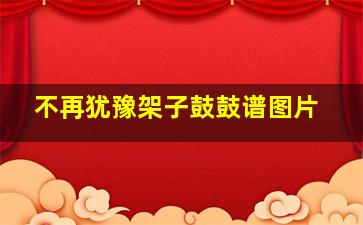 不再犹豫架子鼓鼓谱图片